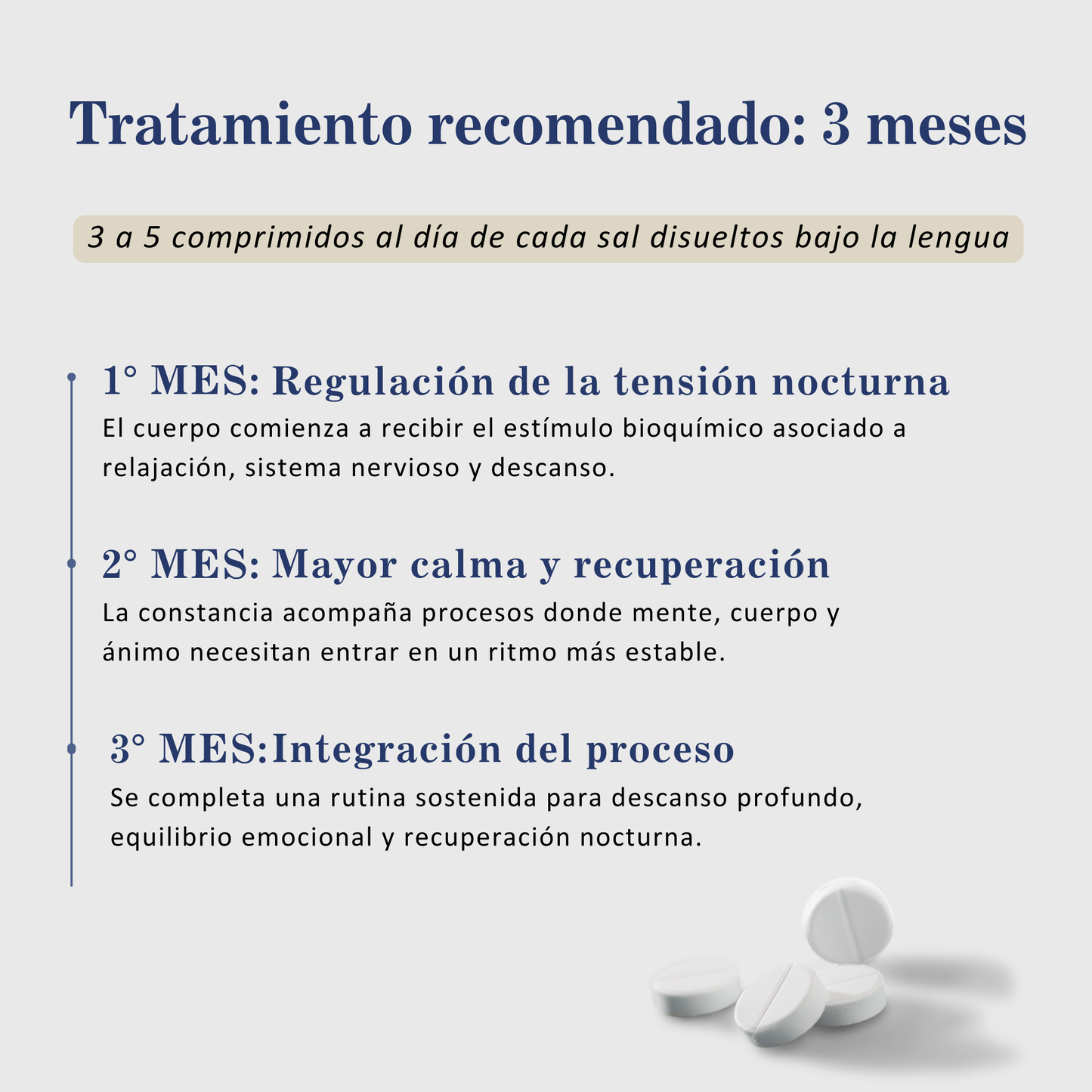 Tratamiento recomendado: 3 meses

3 a 5 comprimidos al día de cada sal disueltos bajo la lengua

1° MES: Regulación de la tensión nocturna

El cuerpo comienza a recibir el estímulo bioquímico asociado a relajación, sistema nervioso y descanso.

2° MES: Mayor calma y recuperación

La constancia acompaña procesos donde mente, cuerpo y ánimo necesitan entrar en un ritmo más estable.

3° MES:Integración del proceso

Se completa una rutina sostenida para descanso profundo, equilibrio emocional y recuperación nocturna.